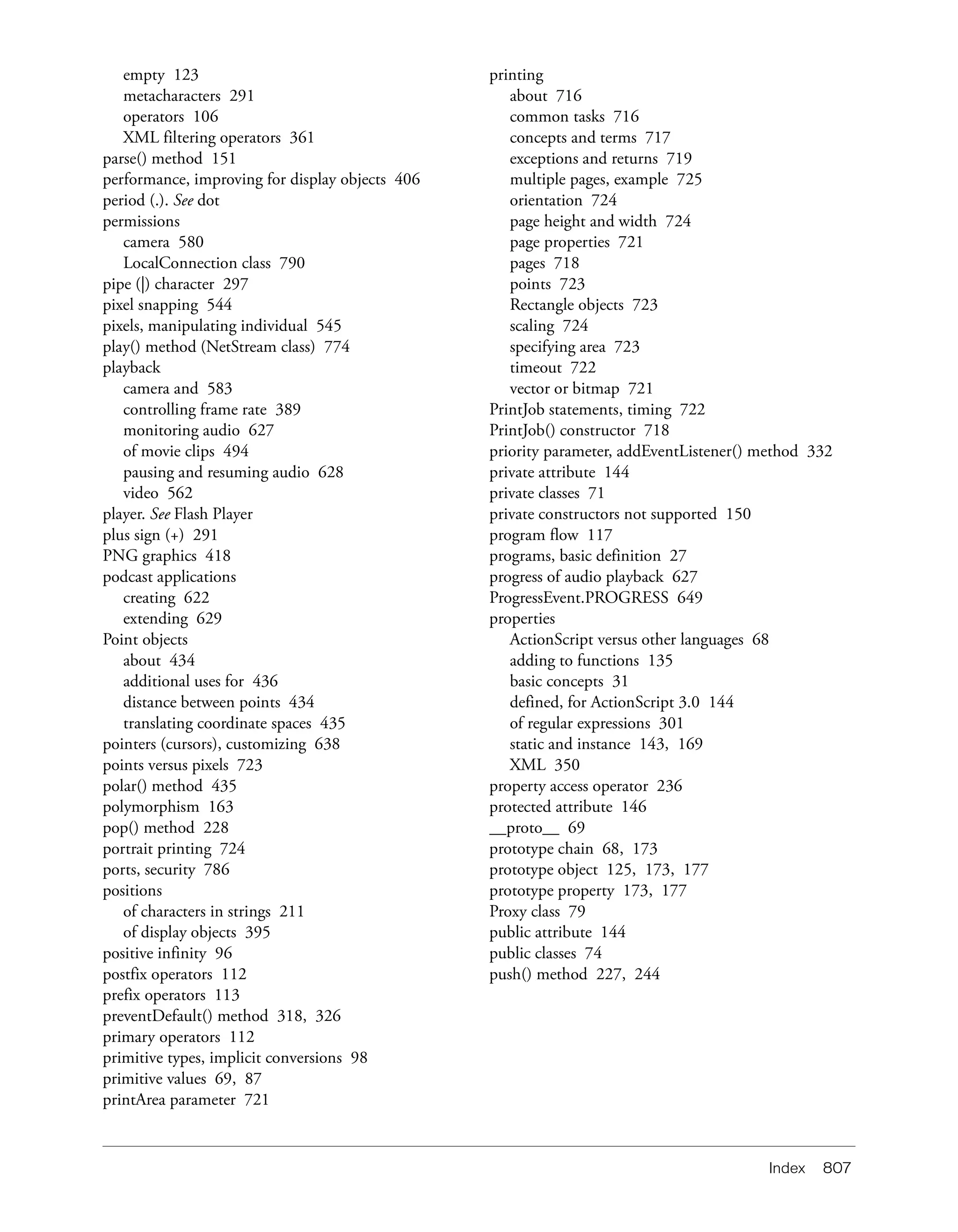 empty 123
metacharacters 291
operators 106
XML filtering operators 361
parse() method 151
performance, improving for display objects 406
period (.). See dot
permissions
camera 580
LocalConnection class 790
pipe (|) character 297
pixel snapping 544
pixels, manipulating individual 545
play() method (NetStream class) 774
playback
camera and 583
controlling frame rate 389
monitoring audio 627
of movie clips 494
pausing and resuming audio 628
video 562
player. See Flash Player
plus sign (+) 291
PNG graphics 418
podcast applications
creating 622
extending 629
Point objects
about 434
additional uses for 436
distance between points 434
translating coordinate spaces 435
pointers (cursors), customizing 638
points versus pixels 723
polar() method 435
polymorphism 163
pop() method 228
portrait printing 724
ports, security 786
positions
of characters in strings 211
of display objects 395
positive infinity 96
postfix operators 112
prefix operators 113
preventDefault() method 318, 326
primary operators 112
primitive types, implicit conversions 98
primitive values 69, 87
printArea parameter 721

printing
about 716
common tasks 716
concepts and terms 717
exceptions and returns 719
multiple pages, example 725
orientation 724
page height and width 724
page properties 721
pages 718
points 723
Rectangle objects 723
scaling 724
specifying area 723
timeout 722
vector or bitmap 721
PrintJob statements, timing 722
PrintJob() constructor 718
priority parameter, addEventListener() method 332
private attribute 144
private classes 71
private constructors not supported 150
program flow 117
programs, basic definition 27
progress of audio playback 627
ProgressEvent.PROGRESS 649
properties
ActionScript versus other languages 68
adding to functions 135
basic concepts 31
defined, for ActionScript 3.0 144
of regular expressions 301
static and instance 143, 169
XML 350
property access operator 236
protected attribute 146
__proto__ 69
prototype chain 68, 173
prototype object 125, 173, 177
prototype property 173, 177
Proxy class 79
public attribute 144
public classes 74
push() method 227, 244

Index 807